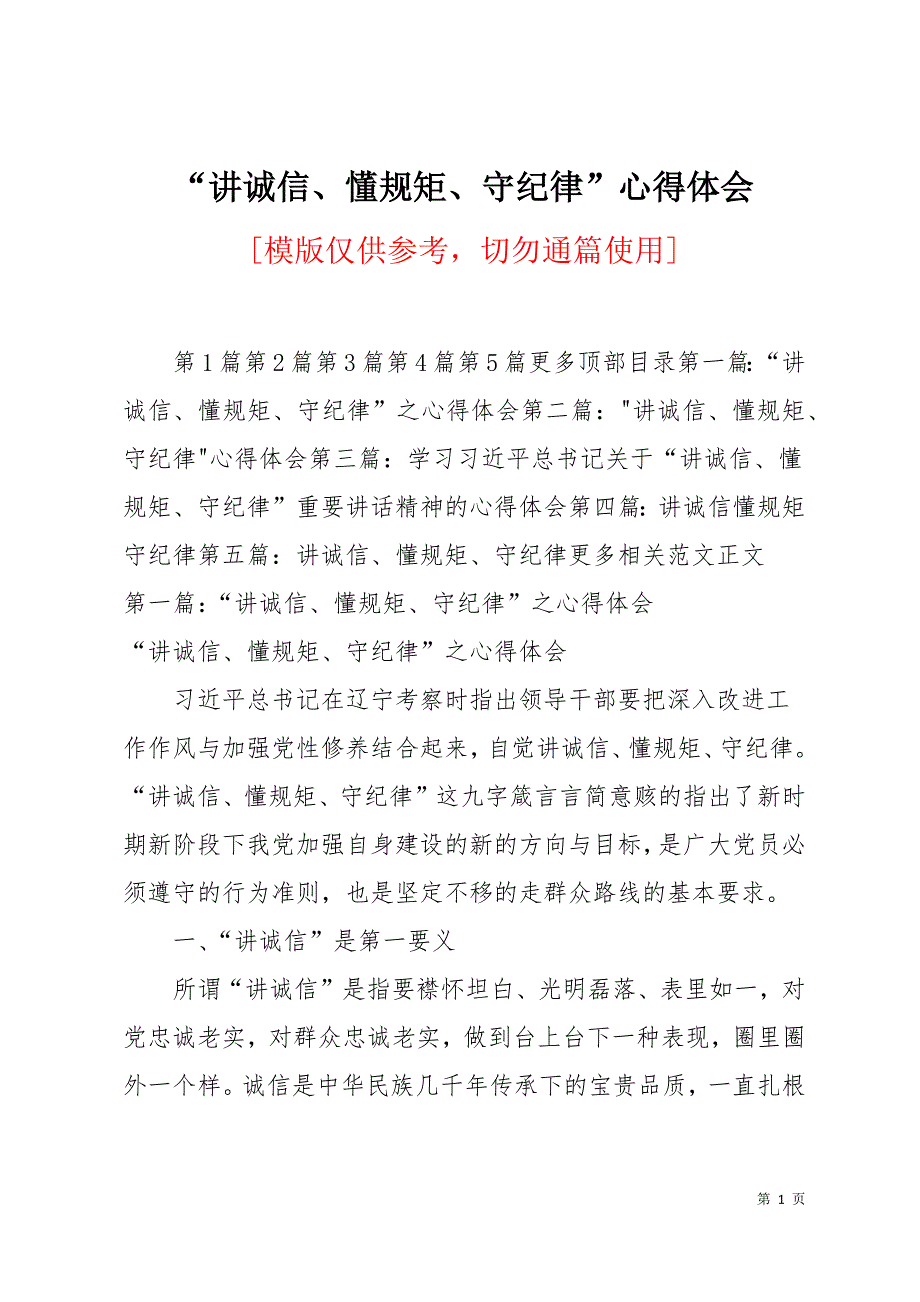 “讲诚信、懂规矩、守纪律”心得体会

[模版仅供参考，切勿通篇使用]

第1篇第2篇第3篇第4篇第5篇更多顶部目录第一篇:“讲诚信、懂规矩、守纪律”之心得体会第二篇："讲诚信、懂规矩、守纪律"心得体会第三篇：学习习近平总书记关于“讲诚信、懂规矩、守纪律”重要讲话精神的心得体会第四篇:讲诚信懂规矩守纪律第五篇：讲诚信、懂规矩、守纪律更多相关范文正文

第一篇:“讲诚信、懂规矩、守纪律”之心得体会

“讲诚信、懂规矩、守纪律”之心得体会

习近平总书记在辽宁考察时指出领导干部要把深入改进工作作风与加强党性修养结合起来，自觉讲诚信、懂规矩、守纪律。“讲诚信、懂规矩、守纪律”这九字箴言言简意赅的指出了新时期新阶段下我党加强自身建设的新的方向与目标，是广大党员必须遵守的行为准则，也是坚定不移的走群众路线的基本要求。

一、“讲诚信”是第一要义

所谓“讲诚信”是指要襟怀坦白、光明磊落、表里如一，对党忠诚老实，对群众忠诚老实，做到台上台下一种表现，圈里圈外一个样。诚信是中华民族几千年传承下的宝贵品质，一直扎根

第 1 页